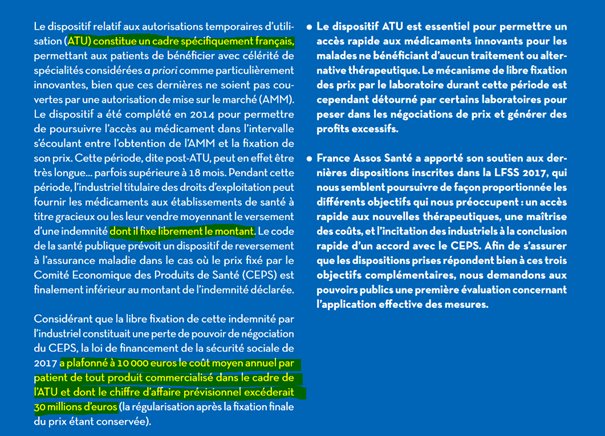 Le dispositif relatif aux autorisations temporaires d'utilisation (ATU) constitue un cadre spécifiquement français, permettant aux patients de bénéficier avec célérité de spécialités considérées a priori comme particulièrement innovantes, bien que ces dernières ne soient pas couvertes par une autorisation de mise sur le marché (AMM). Le dispositif a été complété en 2014 pour permettre de poursuivre l'accès au médicament dans l'intervalle s'écoulant entre l'obtention de l'AMM et la fixation de son prix. Cette période, dite post-ATU, peut en effet être très longue... parfois supérieure à 18 mois. Pendant cette période, l'industriel titulaire des droits d'exploitation peut fournir les médicaments aux établissements de santé à titre gracieux ou les leur vendre moyennant le versement d'une indemnité dont il fixe librement le montant. Le code de la santé publique prévoit un dispositif de reversement à l'assurance maladie dans le cas où le prix fixé par le Comité Economique des Produits de Santé (CEPS) est finalement inférieur au montant de l'indemnité déclarée.

Considérant que la libre fixation de cette indemnité par l'industriel constituait une perte de pouvoir de négociation du CEPS, la loi de financement de la sécurité sociale de 2017 a plafonné à 10 000 euros le coût moyen annuel par patient de tout produit commercialisé dans le cadre de l'ATU et dont le chiffre d'affaire prévisionnel excéderait 30 millions d'euros (la régularisation après la fixation finale du prix étant conservée).

• Le dispositif ATU est essentiel pour permettre un accès rapide aux médicaments innovants pour les malades ne bénéficiant d'aucun traitement ou alternative thérapeutique. Le mécanisme de libre fixation des prix par le laboratoire durant cette période est cependant détourné par certains laboratoires pour peser dans les négociations de prix et générer des profits excessifs.

• France Assos Santé a apporté son soutien aux dernières dispositions inscrites dans la LFSS 2017, qui nous semblent poursuivre de façon proportionnée les différents objectifs qui nous préoccupent : un accès rapide aux nouvelles thérapeutiques, une maîtrise des coûts, et l'incitation des industriels à la conclusion rapide d'un accord avec le CEPS. Afin de s'assurer que les dispositions prises répondent bien à ces trois objectifs complémentaires, nous demandons aux pouvoirs publics une première évaluation concernant l'application effective des mesures.